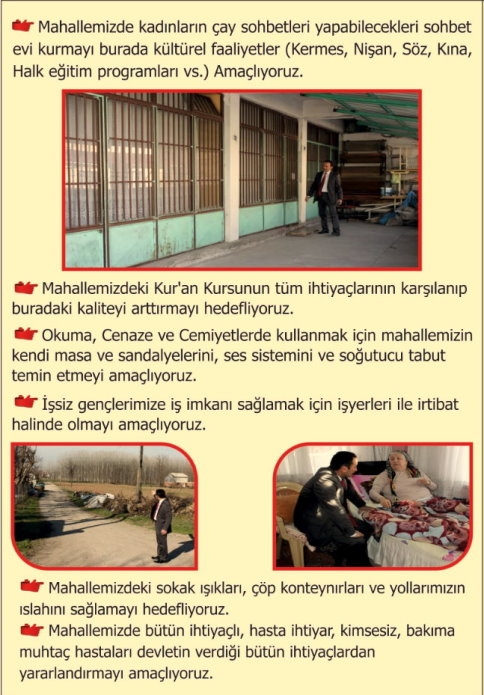 Mahallemizde kadınların çay sohbetleri yapabilecekleri sohbet evi kurmayı burada kültürel faaliyetler (Kermes, Nişan, Söz, Kına, Halk eğitim programları vs.) Amaçlıyoruz.

Mahallemizdeki Kur'an Kursunun tüm ihtiyaçlarının karşılanıp buradaki kaliteyi arttırmayı hedefliyoruz.

Okuma, Cenaze ve Cemiyetlerde kullanmak için mahallemizin kendi masa ve sandalyelerini, ses sistemini ve soğutucu tabut temin etmeyi amaçlıyoruz.

İşsiz gençlerimize iş imkanı sağlamak için işyerleri ile irtibat halinde olmayı amaçlıyoruz.

Mahallemizdeki sokak ışıkları, çöp konteynırları ve yollarımızın ıslahını sağlamayı hedefliyoruz.

Mahallemizde bütün ihtiyaçlı, hasta ihtiyar, kimsesiz, bakıma muhtaç hastaları devletin verdiği bütün ihtiyaçlardan yararlandırmayı amaçlıyoruz.